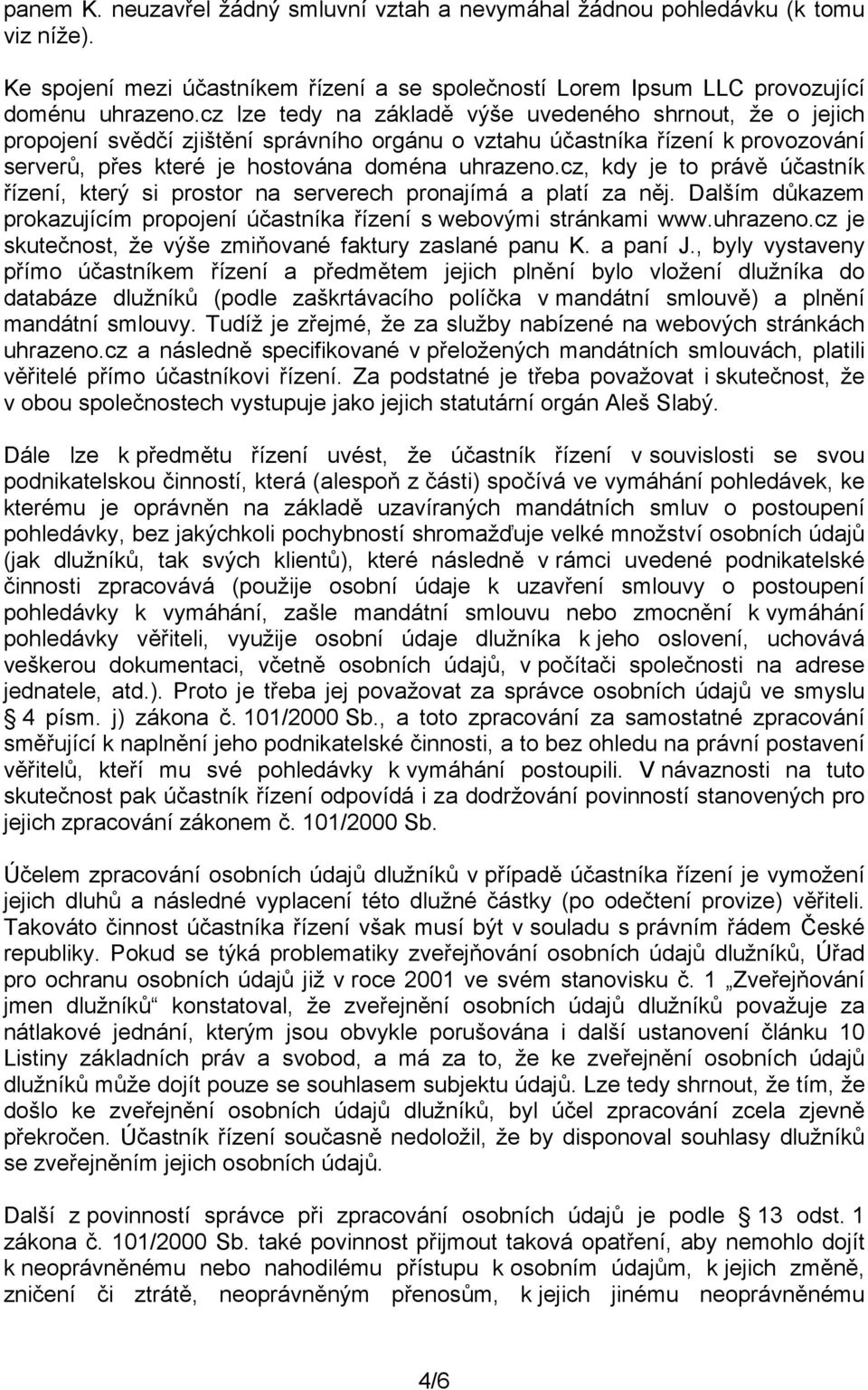 panem K. neuzavřel žádný smluvní vztah a nevymáhal žádnou pohledávku (k tomu viz níže).

Ke spojení mezi účastníkem řízení a se společností Lorem Ipsum LLC provozující doménu uhrazeno.cz lze tedy na základě výše uvedeného shrnout, že o jejich propojení svědčí zjištění správního orgánu o vztahu účastníka řízení k provozování serverů, přes které je hostována doména uhrazeno.cz, kdy je to právě účastník řízení, který si prostor na serverech pronajímá a platí za něj. Dalším důkazem prokazujícím propojení účastníka řízení s webovými stránkami www.uhrazeno.cz je skutečnost, že výše zmiňované faktury zaslané panu K. a paní J., byly vystaveny přímo účastníkem řízení a předmětem jejich plnění bylo vložení dlužníka do databáze dlužníků (podle zaškrtávacího políčka v mandátní smlouvě) a plnění mandátní smlouvy. Tudíž je zřejmé, že za služby nabízené na webových stránkách uhrazeno.cz a následně specifikované v přeložených mandátních smlouvách, platili věřitelé přímo účastníkovi řízení. Za podstatné je třeba považovat i skutečnost, že v obou společnostech vystupuje jako jejich statutární orgán Aleš Slabý.

Dále lze k předmětu řízení uvést, že účastník řízení v souvislosti se svou podnikatelskou činností, která (alespoň z části) spočívá ve vymáhání pohledávek, ke kterému je oprávněn na základě uzavíraných mandátních smluv o postoupení pohledávky, bez jakýchkoli pochybností shromažďuje velké množství osobních údajů (jak dlužníků, tak svých klientů), které následně v rámci uvedené podnikatelské činnosti zpracovává (použije osobní údaje k uzavření smlouvy o postoupení pohledávky k vymáhání, zašle mandátní smlouvu nebo zmocnění k vymáhání pohledávky věřiteli, využije osobní údaje dlužníka k jeho oslovení, uchovává veškerou dokumentaci, včetně osobních údajů, v počítači společnosti na adrese jednatele, atd.). Proto je třeba jej považovat za správce osobních údajů ve smyslu § 4 písm. j) zákona č. 101/2000 Sb., a toto zpracování za samostatné zpracování směřující k naplnění jeho podnikatelské činnosti, a to bez ohledu na právní postavení věřitelů, kteří mu své pohledávky k vymáhání postoupili. V návaznosti na tuto skutečnost pak účastník řízení odpovídá i za dodržování povinností stanovených pro jejich zpracování zákonem č. 101/2000 Sb.

Účelem zpracování osobních údajů dlužníků v případě účastníka řízení je vymožení jejich dluhů a následné vyplacení této dlužné částky (po odečtení provize) věřiteli. Takováto činnost účastníka řízení však musí být v souladu s právním řádem České republiky. Pokud se týká problematiky zveřejňování osobních údajů dlužníků, Úřad pro ochranu osobních údajů již v roce 2001 ve svém stanovisku č. 1 „Zveřejňování jmen dlužníků“ konstatoval, že zveřejnění osobních údajů dlužníků považuje za nátlakové jednání, kterým jsou obvykle porušována i další ustanovení článku 10 Listiny základních práv a svobod, a má za to, že ke zveřejnění osobních údajů dlužníků může dojít pouze se souhlasem subjektu údajů. Lze tedy shrnout, že tím, že došlo ke zveřejnění osobních údajů dlužníků, byl účel zpracování zcela zjevně překročen. Účastník řízení současně nedoložil, že by disponoval souhlasy dlužníků se zveřejněním jejich osobních údajů.

Další z povinností správce při zpracování osobních údajů je podle § 13 odst. 1 zákona č. 101/2000 Sb. také povinnost přijmout taková opatření, aby nemohlo dojít k neoprávněnému nebo nahodilému přístupu k osobním údajům, k jejich změně, zničení či ztrátě, neoprávněným přenosům, k jejich jinému neoprávněnému

4/6